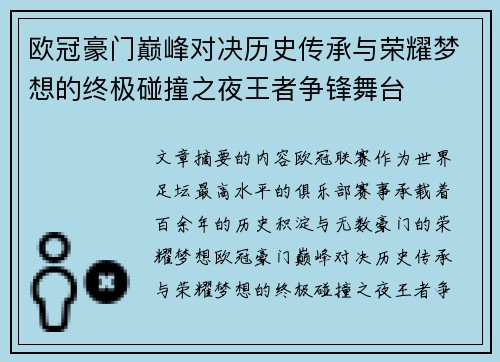 欧冠豪门巅峰对决历史传承与荣耀梦想的终极碰撞之夜王者争锋舞台

文章摘要的内容欧冠联赛作为世界足坛最高水平的俱乐部赛事承载着百余年的历史积淀与无数豪门的荣耀梦想欧冠豪门巅峰对决历史传承与荣耀梦想的终极碰撞之夜王者争